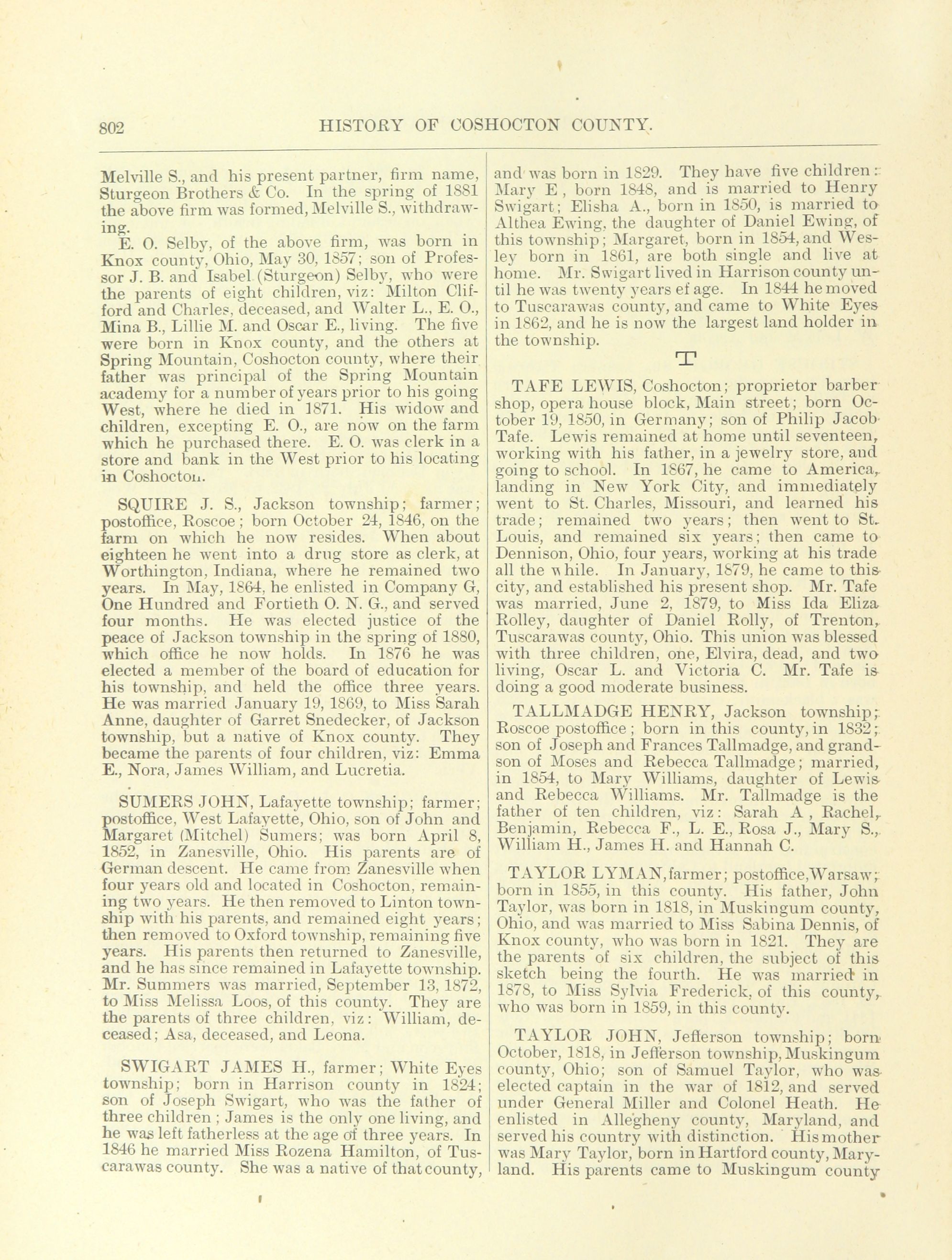 802 HISTORY OF COSHOCTON COUNTY.

Melville S., and his present partner, firm name, Sturgeon Brothers & Co. In the spring of 1881 the above firm was formed, Melville S., withdrawing.

E. O. Selby, of the above firm, was born in Knox county, Ohio, May 30, 1857; son of Professor J. B. and Isabel (Sturgeon) Selby, who were the parents of eight children, viz: Milton Clifford and Charles, deceased, and Walter L., E. O., Mina B., Lillie M. and Oscar E., living. The five were born in Knox county, and the others at Spring Mountain, Coshocton county, where their father was principal of the Spring Mountain academy for a number of years prior to his going West, where he died in 1871. His widow and children, excepting E. O., are now on the farm which he purchased there. E. O. was clerk in a store and bank in the West prior to his locating in Coshocton.

SQUIRE J. S., Jackson township; farmer; postoffice, Roscoe; born October 24, 1846, on the farm on which he now resides. When about eighteen he went into a drug store as clerk, at Worthington, Indiana, where he remained two years. In May, 1864, he enlisted in Company G, One Hundred and Fortieth O. N. G., and served four months. He was elected justice of the peace of Jackson township in the spring of 1880, which office he now holds. In 1876 he was elected a member of the board of education for his township, and held the office three years. He was married January 19, 1869, to Miss Sarah Anne, daughter of Garret Snedecker, of Jackson township, but a native of Knox county. They became the parents of four children, viz: Emma E., Nora, James William, and Lucretia.

SUMERS JOHN, Lafayette township; farmer; postoffice, West Lafayette, Ohio, son of John and Margaret (Mitchel) Sumers; was born April 8, 1852, in Zanesville, Ohio. His parents are of German descent. He came from Zanesville when four years old and located in Coshocton, remaining two years. He then removed to Linton township with his parents, and remained eight years; then removed to Oxford township, remaining five years. His parents then returned to Zanesville, and he has since remained in Lafayette township. Mr. Summers was married, September 13, 1872, to Miss Melissa Loos, of this county. They are the parents of three children, viz: William, deceased; Asa, deceased, and Leona.

SWIGART JAMES H., farmer; White Eyes township; born in Harrison county in 1824; son of Joseph Swigart, who was the father of three children; James is the only one living, and he was left fatherless at the age of three years. In 1846 he married Miss Rozena Hamilton, of Tuscarawas county. She was a native of that county, and was born in 1829. They have five children: Mary E, born 1848, and is married to Henry Swigart; Elisha A., born in 1850, is married to Althea Ewing, the daughter of Daniel Ewing, of this township; Margaret, born in 1854, and Wesley born in 1861, are both single and live at home. Mr. Swigart lived in Harrison county until he was twenty years ef age. In 1844 he moved to Tuscarawas county, and came to White Eyes in 1862, and he is now the largest land holder in the township.

T

TAFE LEWIS, Coshocton; proprietor barber shop, opera house block, Main street; born October 19, 1850, in Germany; son of Philip Jacob Tafe. Lewis remained at home until seventeen, working with his father, in a jewelry store, and going to school. In 1867, he came to America, landing in New York City, and immediately went to St. Charles, Missouri, and learned his trade; remained two years; then went to St. Louis, and remained six years; then came to Dennison, Ohio, four years, working at his trade all the while. In January, 1879, he came to this city, and established his present shop. Mr. Tafe was married, June 2, 1879, to Miss Ida Eliza Rolley, daughter of Daniel Rolly, of Trenton, Tuscarawas county, Ohio. This union was blessed with three children, one, Elvira, dead, and two living, Oscar L. and Victoria C. Mr. Tafe is doing a good moderate business.

TALLMADGE HENRY, Jackson township; Roscoe postoffice; born in this county, in 1832; son of Joseph and Frances Tallmadge, and grandson of Moses and Rebecca Tallmadge; married, in 1854, to Mary Williams, daughter of Lewis and Rebecca Williams. Mr. Tallmadge is the father of ten children, viz: Sarah A, Rachel, Benjamin, Rebecca F., L. E., Rosa J., Mary S., William H., James H. and Hannah C.

TAYLOR LYMAN, farmer; postoffice, Warsaw; born in 1855, in this county. His father, John Taylor, was born in 1818, in Muskingum county, Ohio, and was married to Miss Sabina Dennis, of Knox county, who was born in 1821. They are the parents of six children, the subject of this sketch being the fourth. He was married in 1878, to Miss Sylvia Frederick, of this county, who was born in 1859, in this county.

TAYLOR JOHN, Jefferson township; born October, 1818, in Jefferson township, Muskingum county, Ohio; son of Samuel Taylor, who was elected captain in the war of 1812, and served under General Miller and Colonel Heath. He enlisted in Allegheny county, Maryland, and served his country with distinction. His mother was Mary Taylor, born in Hartford county, Maryland. His parents came to Muskingum county